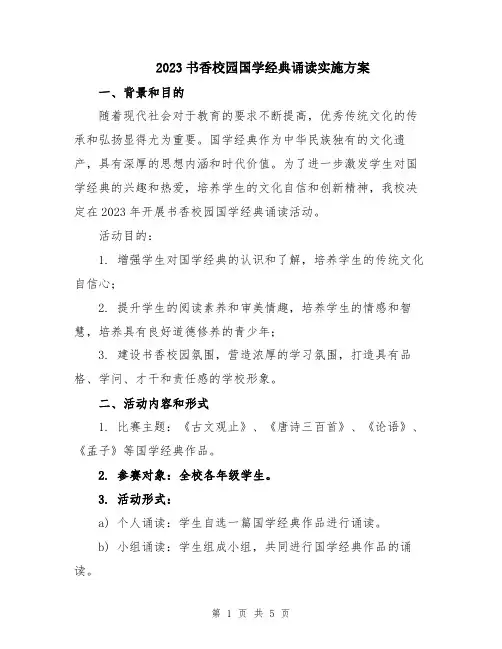 2023 书香校园国学经典诵读实施方案

一、背景和目的

随着现代社会对于教育的要求不断提高，优秀传统文化的传承和弘扬显得尤为重要。国学经典作为中华民族独有的文化遗产，具有深厚的思想内涵和时代价值。为了进一步激发学生对国学经典的兴趣和热爱，培养学生的文化自信和创新精神，我校决定在 2023 年开展书香校园国学经典诵读活动。

活动目的：

1. 增强学生对国学经典的认识和了解，培养学生的传统文化自信心；

2. 提升学生的阅读素养和审美情趣，培养学生的情感和智慧，培养具有良好道德修养的青少年；

3. 建设书香校园氛围，营造浓厚的学习氛围，打造具有品格、学问、才干和责任感的学校形象。

二、活动内容和形式

1. 比赛主题：《古文观止》、《唐诗三百首》、《论语》、《孟子》等国学经典作品。

2. 参赛对象：全校各年级学生。

3. 活动形式：

a) 个人诵读：学生自选一篇国学经典作品进行诵读。

b) 小组诵读：学生组成小组，共同进行国学经典作品的诵读。

第 1 页 共 5 页